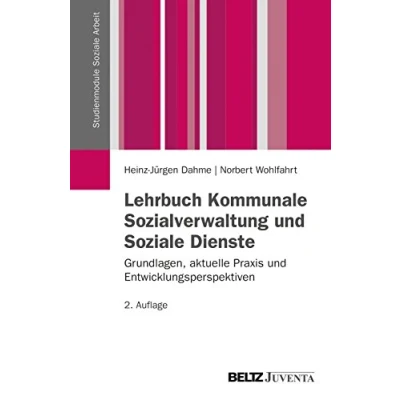 Studienmodule Soziale Arbeit

Heinz-Jürgen Dahme | Norbert Wohlfahrt

Lehrbuch Kommunale Sozialverwaltung und Soziale Dienste

Grundlagen, aktuelle Praxis und Entwicklungsperspektiven

2. Auflage

BELTZ JUVENTA